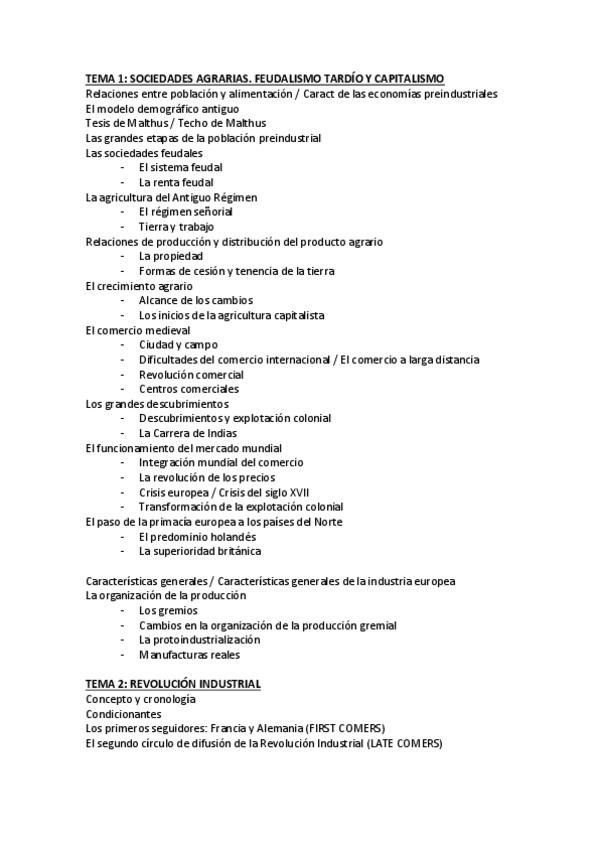 TEMA 1: SOCIEDADES AGRARIAS. FEUDALISMO TARDÍO Y CAPITALISMO
Relaciones entre población y alimentación / Caract de las economías preindustriales
El modelo demográfico antiguo
Tesis de Malthus / Techo de Malthus
Las grandes etapas de la población preindustrial
Las sociedades feudales
- El sistema feudal
- La renta feudal
La agricultura del Antiguo Régimen
- El régimen señorial
- Tierra y trabajo
Relaciones de producción y distribución del producto agrario
- La propiedad
- Formas de cesión y tenencia de la tierra
El crecimiento agrario
- Alcance de los cambios
- Los inicios de la agricultura capitalista
El comercio medieval
- Ciudad y campo
- Dificultades del comercio internacional / El comercio a larga distancia
- Revolución comercial
- Centros comerciales
Los grandes descubrimientos
- Descubrimientos y explotación colonial
- La Carrera de Indias
El funcionamiento del mercado mundial
- Integración mundial del comercio
- La revolución de los precios
- Crisis europea / Crisis del siglo XVII
- Transformación de la explotación colonial
El paso de la primacía europea a los países del Norte
- El predominio holandés
- La superioridad británica

Características generales / Características generales de la industria europea
La organización de la producción
- Los gremios
- Cambios en la organización de la producción gremial
- La protoindustrialización
- Manufacturas reales

TEMA 2: REVOLUCIÓN INDUSTRIAL
Concepto y cronología
Condicionantes
Los primeros seguidores: Francia y Alemania (FIRST COMERS)
El segundo círculo de difusión de la Revolución Industrial (LATE COMERS)